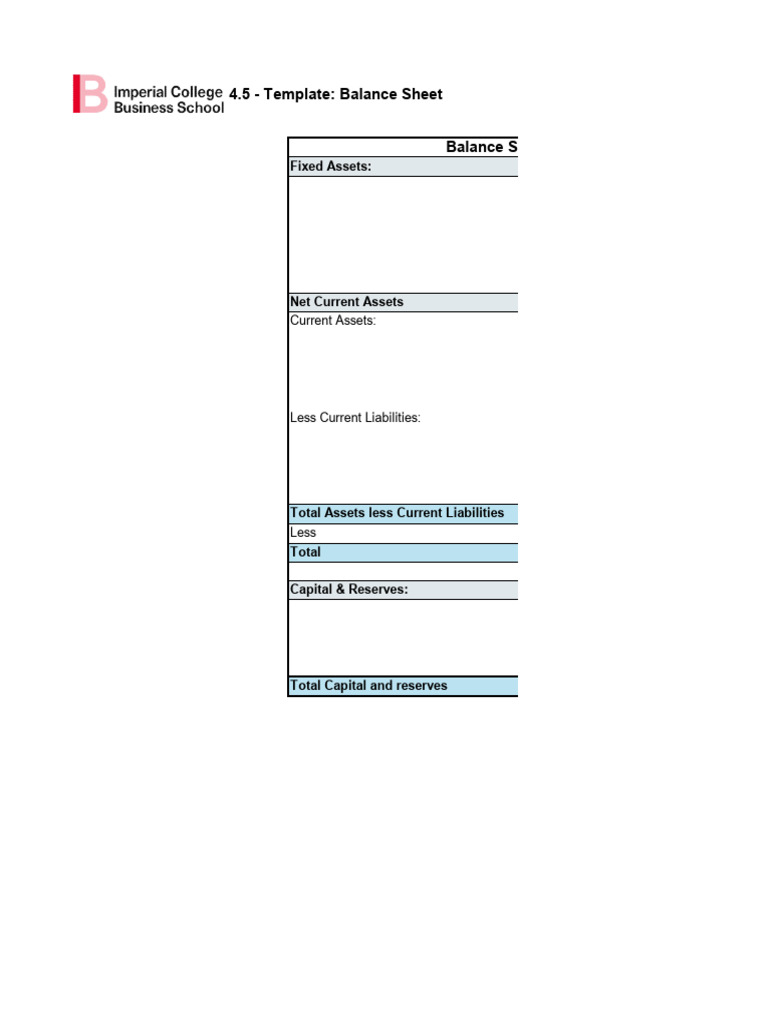 Imperial College Business School 4.5 - Template: Balance Sheet

Balance S

Fixed Assets:

Net Current Assets

Current Assets:

Less Current Liabilities:

Total Assets less Current Liabilities

Less

Total

Capital & Reserves:

Total Capital and reserves